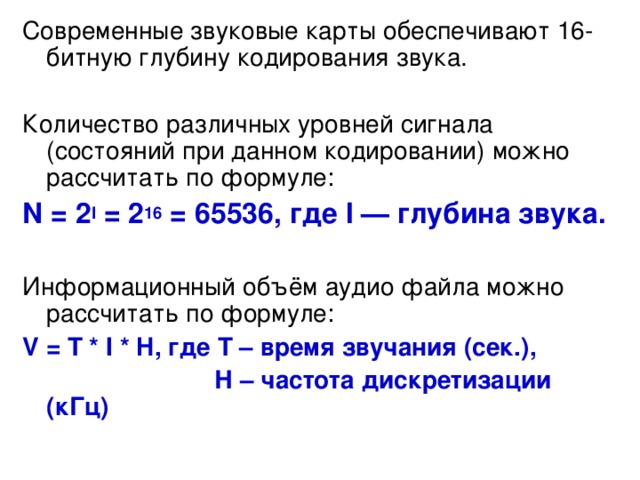 Современные звуковые карты обеспечивают 16-битную глубину кодирования звука.

Количество различных уровней сигнала (состояний при данном кодировании) можно рассчитать по формуле:

$N = 2^I = 2^{16} = 65536$, где I — глубина звука.

Информационный объём аудио файла можно рассчитать по формуле:

V = T * I * H, где T – время звучания (сек.),

H – частота дискретизации (кГц)